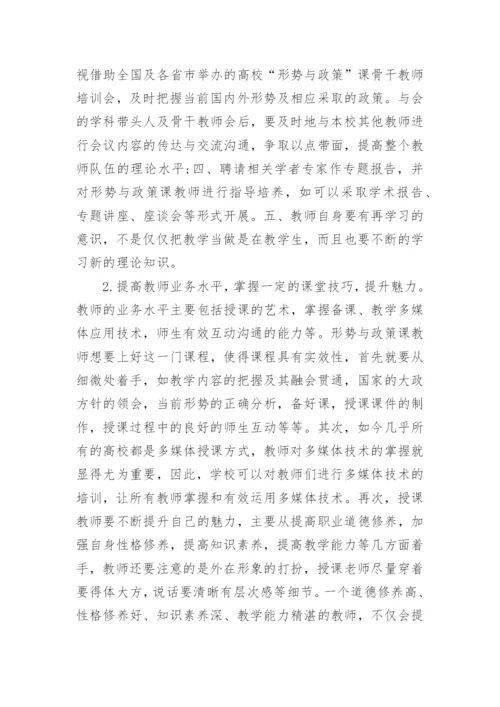 视借助全国及各省市举办的高校“形势与政策”课骨干教师培训会，及时把握当前国内外形势及相应采取的政策。与会的学科带头人及骨干教师会后，要及时地与本校其他教师进行会议内容的传达与交流沟通，争取以点带面，提高整个教师队伍的理论水平;四、聘请相关学者专家作专题报告，并对形势与政策课教师进行指导培养，如可以采取学术报告、专题讲座、座谈会等形式开展。五、教师自身要有再学习的意识，不是仅仅把教学当做是在教学生，而且也要不断的学习新的理论知识。

2.提高教师业务水平，掌握一定的课堂技巧，提升魅力。教师的业务水平主要包括授课的艺术，掌握备课、教学多媒体应用技术，师生有效互动沟通的能力等。形势与政策课教师想要上好这一门课程，使得课程具有实效性，首先就要从细微处着手，如教学内容的把握及其融会贯通，国家的大政方针的领会，当前形势的正确分析，备好课，授课课件的制作，授课过程中的良好的师生互动等等。其次，如今几乎所有的高校都是多媒体授课方式，教师对多媒体技术的掌握就显得尤为重要，因此，学校可以对教师们进行多媒体技术的培训，让所有教师掌握和有效运用多媒体技术。再次，授课教师要不断提升自己的魅力，主要从提高职业道德修养，加强自身性格修养，提高知识素养，提高教学能力等几方面着手，教师还要注意的是外在形象的打扮，授课老师尽量穿着要得体大方，说话要清晰有层次感等细节。一个道德修养高、性格修养好、知识素养深、教学能力精湛的教师，不仅会提